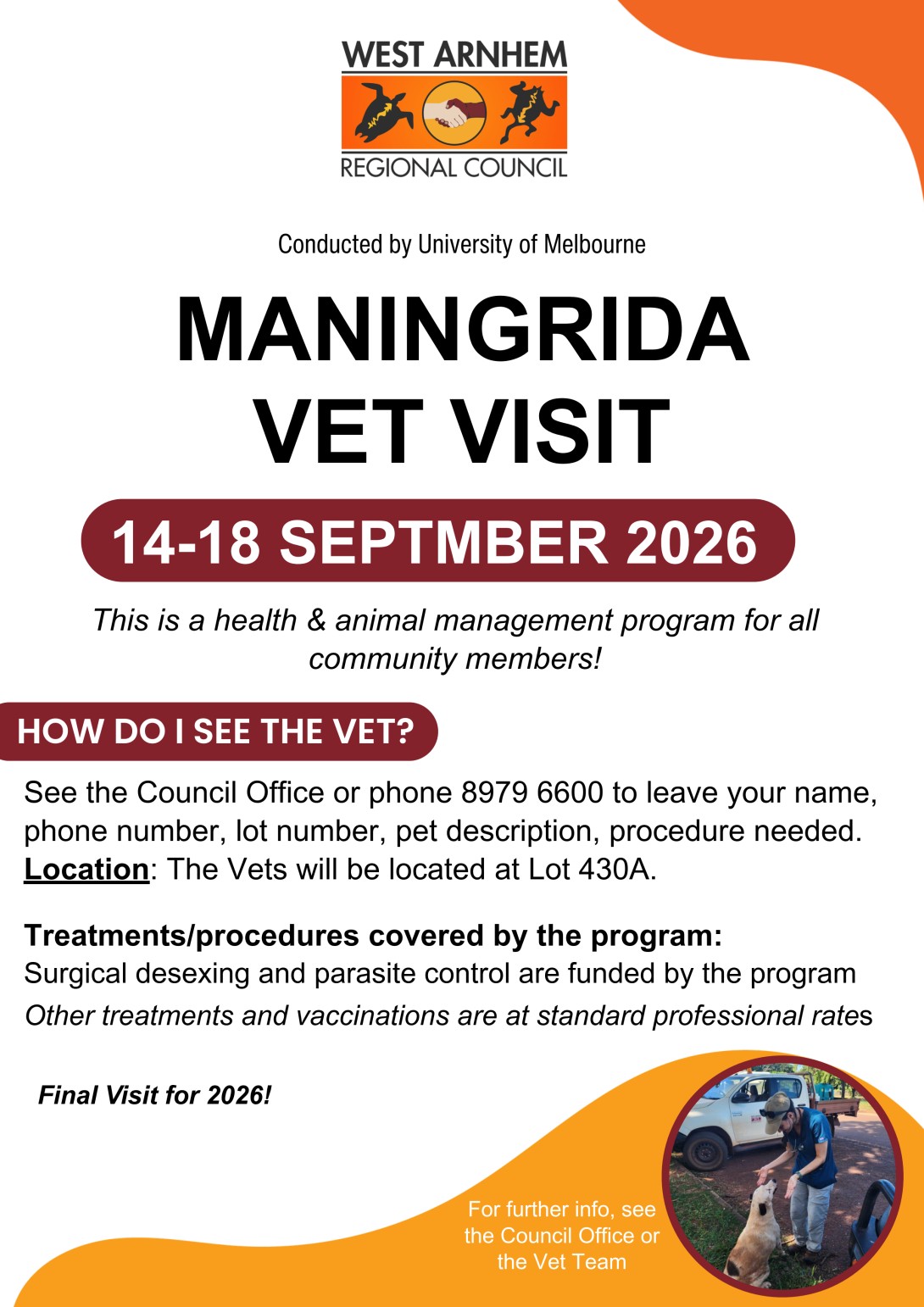 WEST ARNHEM
REGIONAL COUNCIL

Conducted by University of Melbourne

MANINGRIDA
VET VISIT

14-18 SEPTMBER 2026

This is a health & animal management program for all community members!

HOW DO I SEE THE VET?

See the Council Office or phone 8979 6600 to leave your name, phone number, lot number, pet description, procedure needed.
Location: The Vets will be located at Lot 430A.

Treatments/procedures covered by the program:
Surgical desexing and parasite control are funded by the program
Other treatments and vaccinations are at standard professional rates

Final Visit for 2026!

For further info, see the Council Office or the Vet Team